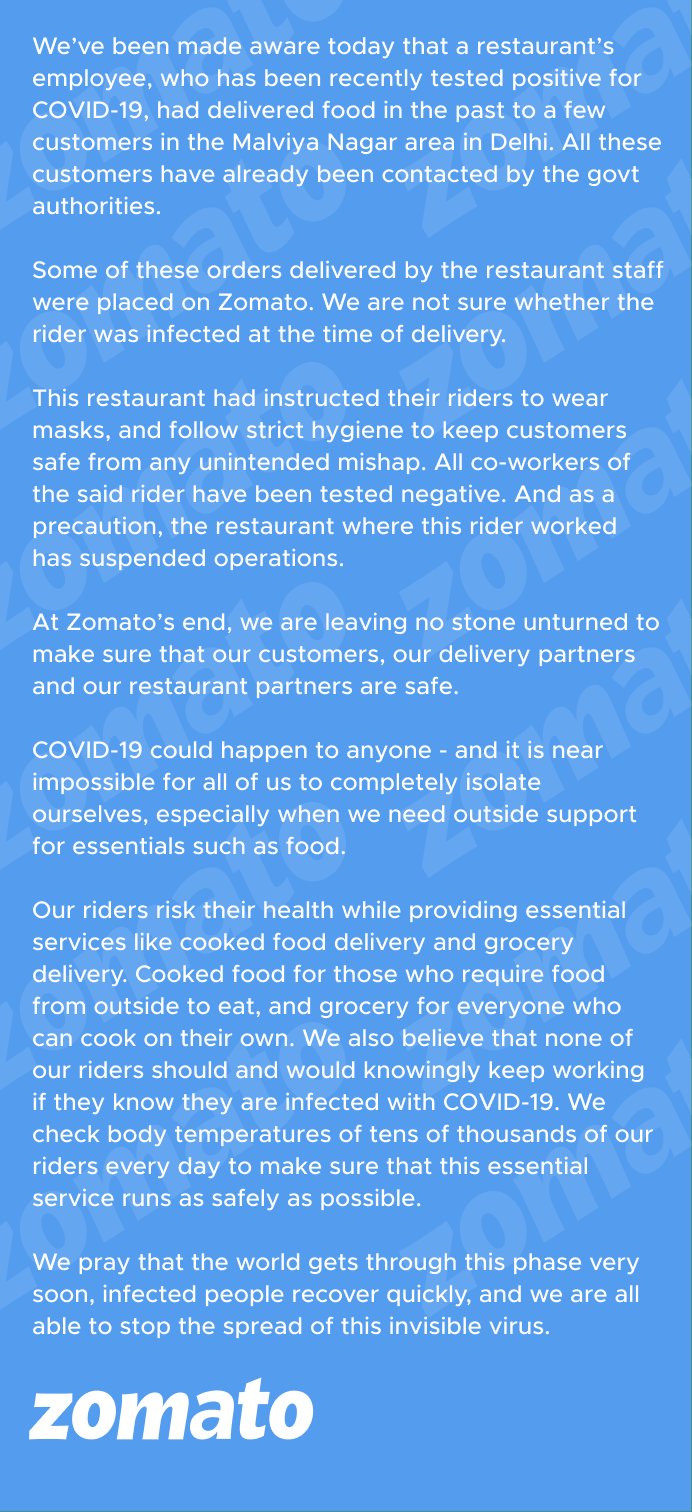 We've been made aware today that a restaurant's employee, who has been recently tested positive for COVID-19, had delivered food in the past to a few customers in the Malviya Nagar area in Delhi. All these customers have already been contacted by the govt authorities.

Some of these orders delivered by the restaurant staff were placed on Zomato. We are not sure whether the rider was infected at the time of delivery.

This restaurant had instructed their riders to wear masks, and follow strict hygiene to keep customers safe from any unintended mishap. All co-workers of the said rider have been tested negative. And as a precaution, the restaurant where this rider worked has suspended operations.

At Zomato's end, we are leaving no stone unturned to make sure that our customers, our delivery partners and our restaurant partners are safe.

COVID-19 could happen to anyone - and it is near impossible for all of us to completely isolate ourselves, especially when we need outside support for essentials such as food.

Our riders risk their health while providing essential services like cooked food delivery and grocery delivery. Cooked food for those who require food from outside to eat, and grocery for everyone who can cook on their own. We also believe that none of our riders should and would knowingly keep working if they know they are infected with COVID-19. We check body temperatures of tens of thousands of our riders every day to make sure that this essential service runs as safely as possible.

We pray that the world gets through this phase very soon, infected people recover quickly, and we are all able to stop the spread of this invisible virus.

zomato